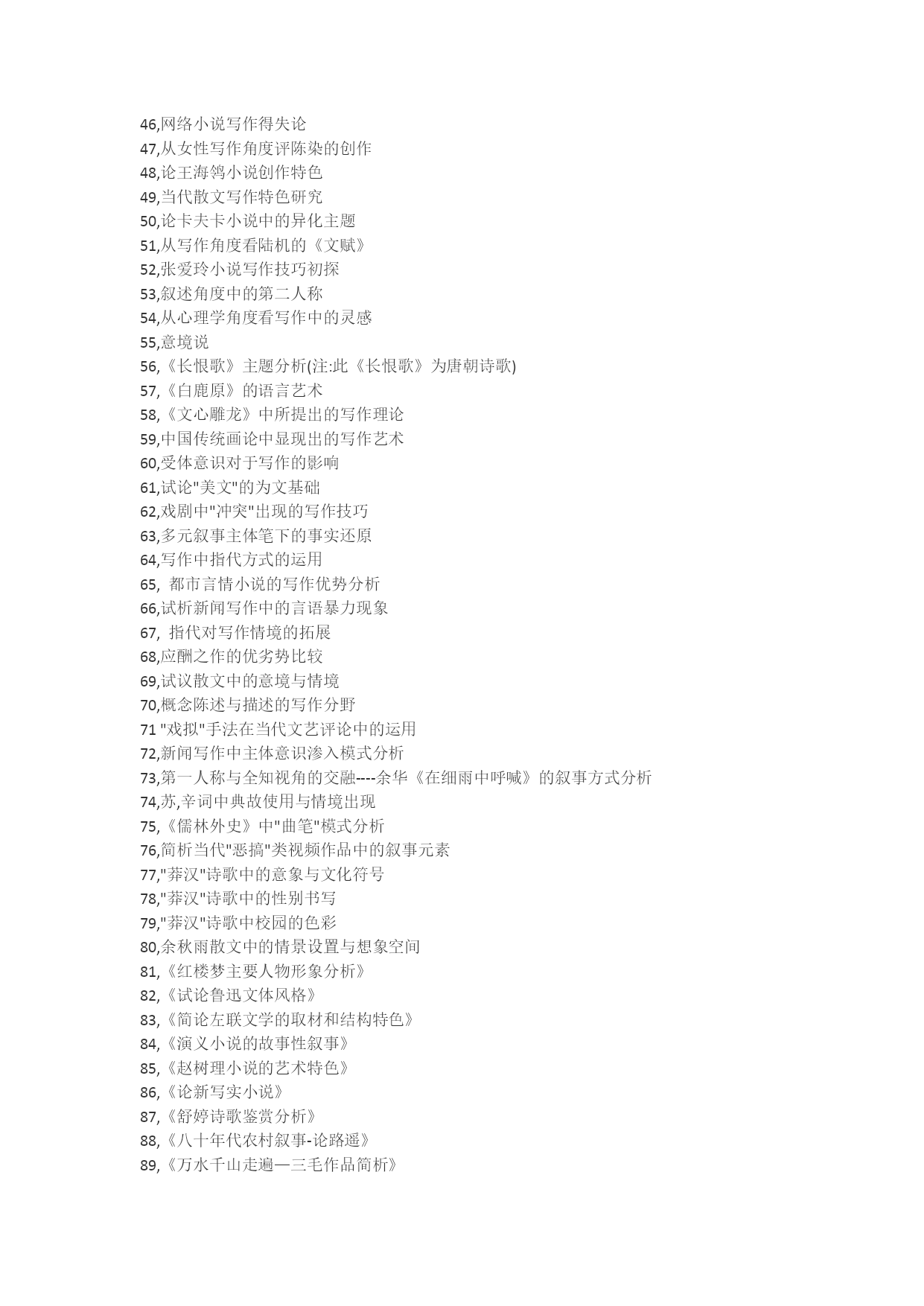 46,网络小说写作得失论
47,从女性写作角度评陈染的创作
48,论王海鸰小说创作特色
49,当代散文写作特色研究
50,论卡夫卡小说中的异化主题
51,从写作角度看陆机的《文赋》
52,张爱玲小说写作技巧初探
53,叙述角度中的第二人称
54,从心理学角度看写作中的灵感
55,意境说
56,《长恨歌》主题分析(注:此《长恨歌》为唐朝诗歌)
57,《白鹿原》的语言艺术
58,《文心雕龙》中所提出的写作理论
59,中国传统画论中显现出的写作艺术
60,受体意识对于写作的影响
61,试论"美文"的为文基础
62,戏剧中"冲突"出现的写作技巧
63,多元叙事主体笔下的事实还原
64,写作中指代方式的运用
65, 都市言情小说的写作优势分析
66,试析新闻写作中的言语暴力现象
67, 指代对写作情境的拓展
68,应酬之作的优劣势比较
69,试议散文中的意境与情境
70,概念陈述与描述的写作分野
71 "戏拟"手法在当代文艺评论中的运用
72,新闻写作中主体意识渗入模式分析
73,第一人称与全知视角的交融----余华《在细雨中呼喊》的叙事方式分析
74,苏,辛词中典故使用与情境出现
75,《儒林外史》中"曲笔"模式分析
76,简析当代"恶搞"类视频作品中的叙事元素
77,"莽汉"诗歌中的意象与文化符号
78,"莽汉"诗歌中的性别书写
79,"莽汉"诗歌中校园的色彩
80,余秋雨散文中的情景设置与想象空间
81,《红楼梦主要人物形象分析》
82,《试论鲁迅文体风格》
83,《简论左联文学的取材和结构特色》
84,《演义小说的故事性叙事》
85,《赵树理小说的艺术特色》
86,《论新写实小说》
87,《舒婷诗歌鉴赏分析》
88,《八十年代农村叙事-论路遥》
89,《万水千山走遍—三毛作品简析》